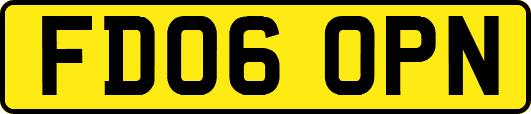 FD06 OPN